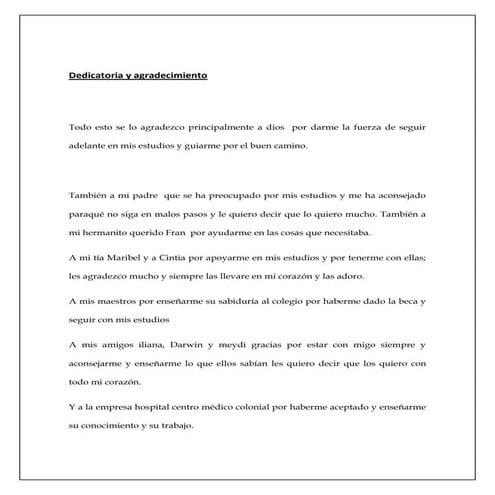 Dedicatoria y agradecimiento

Todo esto se lo agradezco principalmente a dios por darme la fuerza de seguir adelante en mis estudios y guiarme por el buen camino.

También a mi padre que se ha preocupado por mis estudios y me ha aconsejado paraqué no siga en malos pasos y le quiero decir que lo quiero mucho. También a mi hermanito querido Fran por ayudarme en las cosas que necesitaba.

A mi tía Maribel y a Cintia por apoyarme en mis estudios y por tenerme con ellas; les agradezco mucho y siempre las llevare en mi corazón y las adoro.

A mis maestros por enseñarme su sabiduría al colegio por haberme dado la beca y seguir con mis estudios

A mis amigos iliana, Darwin y meydi gracias por estar con migo siempre y aconsejarme y enseñarme lo que ellos sabían les quiero decir que los quiero con todo mi corazón.

Y a la empresa hospital centro médico colonial por haberme aceptado y enseñarme su conocimiento y su trabajo.